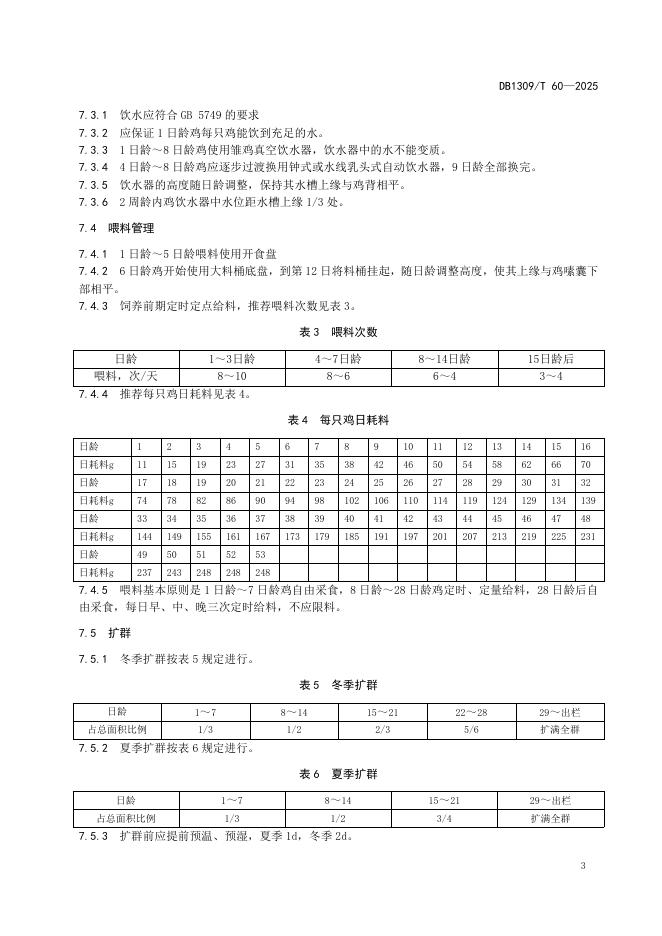 DB1309/T 60—2025

7.3.1 饮水应符合 GB 5749 的要求

7.3.2 应保证 1 日龄鸡每只鸡能饮到充足的水。

7.3.3 1 日龄～8 日龄鸡使用雏鸡真空饮水器，饮水器中的水不能变质。

7.3.4 4 日龄～8 日龄鸡应逐步过渡换用钟式或水线乳头式自动饮水器，9 日龄全部换完。

7.3.5 饮水器的高度随日龄调整，保持其水槽上缘与鸡背相平。

7.3.6 2 周龄内鸡饮水器中水位距水槽上缘 1/3 处。

7.4 喂料管理

7.4.1 1 日龄～5 日龄喂料使用开食盘

7.4.2 6 日龄鸡开始使用大料桶底盘，到第 12 日将料桶挂起，随日龄调整高度，使其上缘与鸡嗉囊下部相平。

7.4.3 饲养前期定时定点给料，推荐喂料次数见表 3。

表 3 喂料次数

| 日龄 | 1～3日龄 | 4～7日龄 | 8～14日龄 | 15日龄后 |
|---|---|---|---|---|
| 喂料，次/天 | 8～10 | 8～6 | 6～4 | 3～4 |

7.4.4 推荐每只鸡日耗料见表 4。

表 4 每只鸡日耗料

| 日龄 | 1 | 2 | 3 | 4 | 5 | 6 | 7 | 8 | 9 | 10 | 11 | 12 | 13 | 14 | 15 | 16 |
|---|---|---|---|---|---|---|---|---|---|---|---|---|---|---|---|---|
| 日耗料g | 11 | 15 | 19 | 23 | 27 | 31 | 35 | 38 | 42 | 46 | 50 | 54 | 58 | 62 | 66 | 70 |
| 日龄 | 17 | 18 | 19 | 20 | 21 | 22 | 23 | 24 | 25 | 26 | 27 | 28 | 29 | 30 | 31 | 32 |
| 日耗料g | 74 | 78 | 82 | 86 | 90 | 94 | 98 | 102 | 106 | 110 | 114 | 119 | 124 | 129 | 134 | 139 |
| 日龄 | 33 | 34 | 35 | 36 | 37 | 38 | 39 | 40 | 41 | 42 | 43 | 44 | 45 | 46 | 47 | 48 |
| 日耗料g | 144 | 149 | 155 | 161 | 167 | 173 | 179 | 185 | 191 | 197 | 201 | 207 | 213 | 219 | 225 | 231 |
| 日龄 | 49 | 50 | 51 | 52 | 53 | | | | | | | | | | | |
| 日耗料g | 237 | 243 | 248 | 248 | 248 | | | | | | | | | | | |

7.4.5 喂料基本原则是 1 日龄～7 日龄鸡自由采食，8 日龄～28 日龄鸡定时、定量给料，28 日龄后自由采食，每日早、中、晚三次定时给料，不应限料。

7.5 扩群

7.5.1 冬季扩群按表 5 规定进行。

表 5 冬季扩群

| 日龄 | 1～7 | 8～14 | 15～21 | 22～28 | 29～出栏 |
|---|---|---|---|---|---|
| 占总面积比例 | 1/3 | 1/2 | 2/3 | 5/6 | 扩满全群 |

7.5.2 夏季扩群按表 6 规定进行。

表 6 夏季扩群

| 日龄 | 1～7 | 8～14 | 15～21 | 29～出栏 |
|---|---|---|---|---|
| 占总面积比例 | 1/3 | 1/2 | 3/4 | 扩满全群 |

7.5.3 扩群前应提前预温、预湿，夏季 1d，冬季 2d。

3